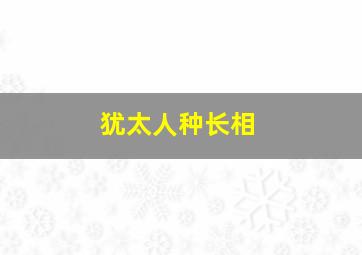 犹太人种长相